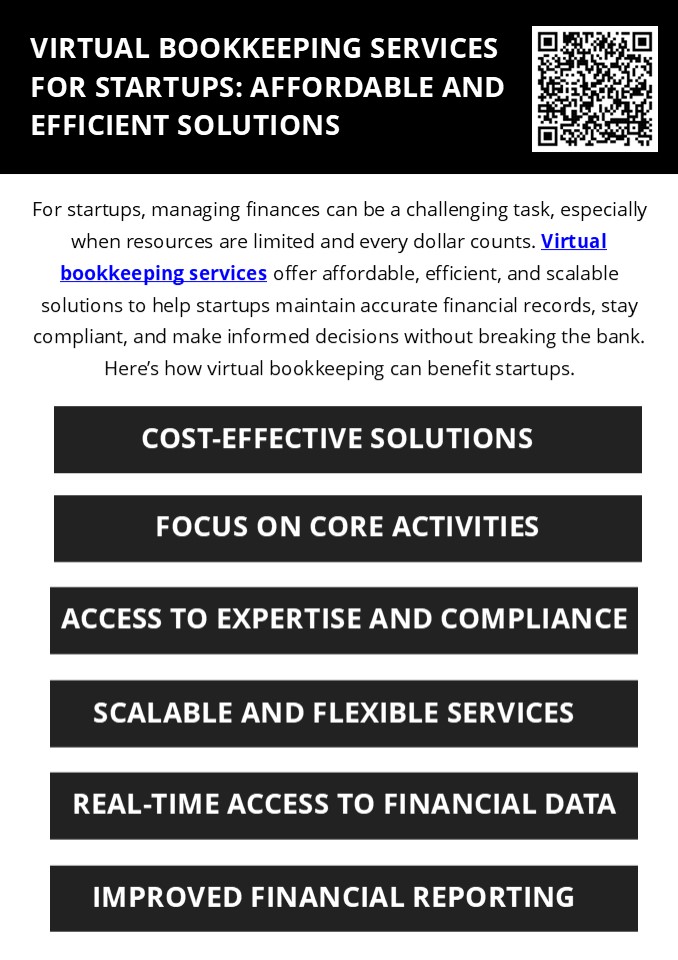 VIRTUAL BOOKKEEPING SERVICES FOR STARTUPS: AFFORDABLE AND EFFICIENT SOLUTIONS

For startups, managing finances can be a challenging task, especially when resources are limited and every dollar counts. Virtual bookkeeping services offer affordable, efficient, and scalable solutions to help startups maintain accurate financial records, stay compliant, and make informed decisions without breaking the bank. Here's how virtual bookkeeping can benefit startups.

COST-EFFECTIVE SOLUTIONS

FOCUS ON CORE ACTIVITIES

ACCESS TO EXPERTISE AND COMPLIANCE

SCALABLE AND FLEXIBLE SERVICES

REAL-TIME ACCESS TO FINANCIAL DATA

IMPROVED FINANCIAL REPORTING